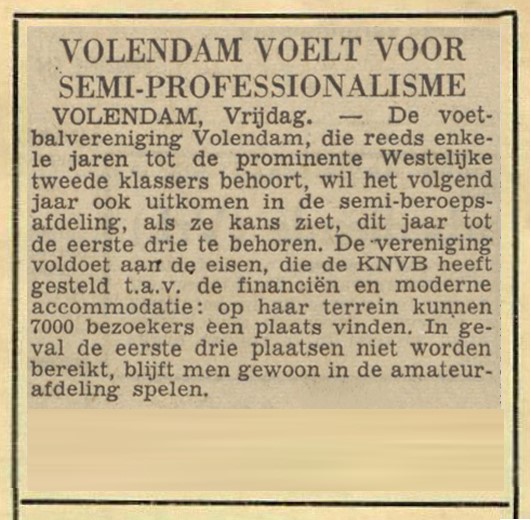 VOLENDAM VOELT VOOR SEMI-PROFESSIONALISME

VOLENDAM, Vrijdag. — De voetbalvereniging Volendam, die reeds enkele jaren tot de prominente Westelijke tweede klassers behoort, wil het volgend jaar ook uitkomen in de semi-beroepsafdeling, als ze kans ziet, dit jaar tot de eerste drie te behoren. De vereniging voldoet aan de eisen, die de KNVB heeft gesteld t.a.v. de financiën en moderne accommodatie: op haar terrein kunnen 7000 bezoekers een plaats vinden. In geval de eerste drie plaatsen niet worden bereikt, blijft men gewoon in de amateurafdeling spelen.